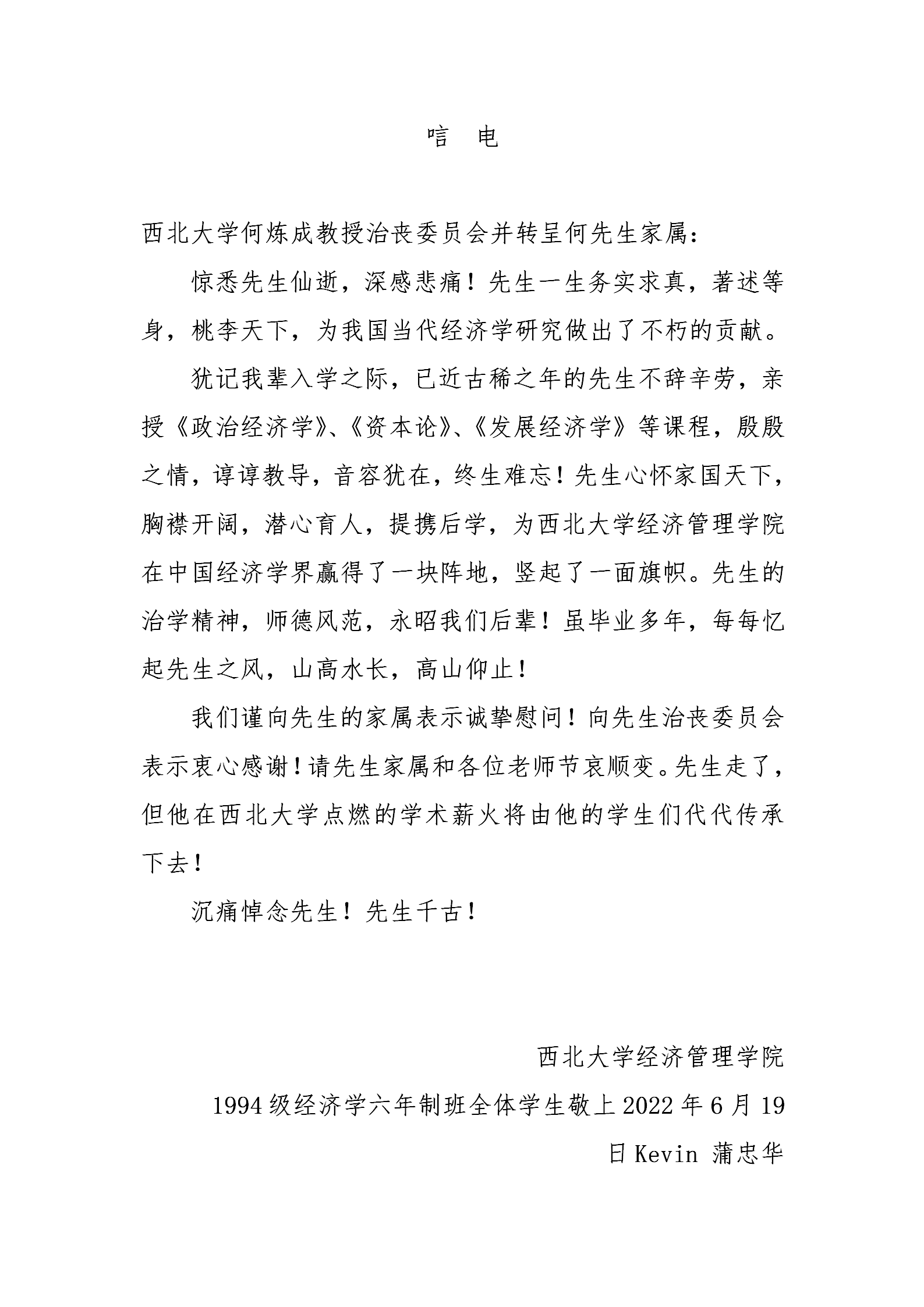 唁 电

西北大学何炼成教授治丧委员会并转呈何先生家属：

惊悉先生仙逝，深感悲痛！先生一生务实求真，著述等身，桃李天下，为我国当代经济学研究做出了不朽的贡献。

犹记我辈入学之际，已近古稀之年的先生不辞辛劳，亲授《政治经济学》、《资本论》、《发展经济学》等课程，殷殷之情，谆谆教导，音容犹在，终生难忘！先生心怀家国天下，胸襟开阔，潜心育人，提携后学，为西北大学经济管理学院在中国经济学界赢得了一块阵地，竖起了一面旗帜。先生的治学精神，师德风范，永昭我们后辈！虽毕业多年，每每忆起先生之风，山高水长，高山仰止！

我们谨向先生的家属表示诚挚慰问！向先生治丧委员会表示衷心感谢！请先生家属和各位老师节哀顺变。先生走了，但他在西北大学点燃的学术薪火将由他的学生们代代传承下去！

沉痛悼念先生！先生千古！

西北大学经济管理学院

1994 级经济学六年制班全体学生敬上 2022 年 6 月 19 日 Kevin 蒲忠华